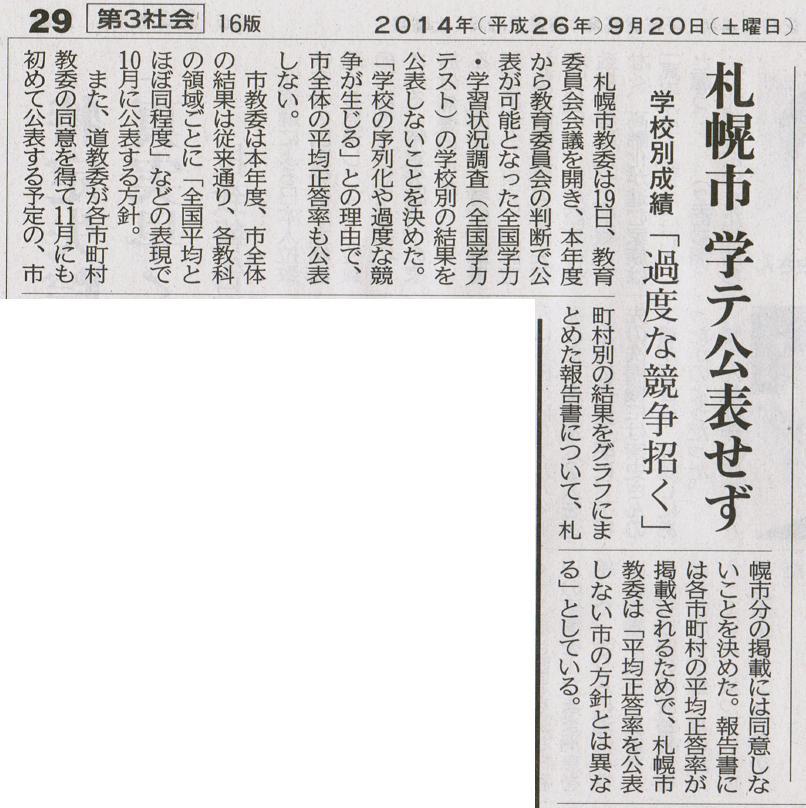 29 第3社会 16版 2014年(平成26年)9月20日(土曜日)

札幌市 学テ公表せず

学校別成績「過度な競争招く」

札幌市教委は19日、教育委員会会議を開き、本年度から教育委員会の判断で公表が可能となった全国学力・学習状況調査(全国学力テスト)の学校別の結果を公表しないことを決めた。「学校の序列化や過度な競争が生じる」との理由で、市全体の平均正答率も公表しない。

市教委は本年度、市全体の結果は従来通り、各教科の領域ごとに「全国平均とほぼ同程度」などの表現で10月に公表する方針。

また、道教委が各市町村教委の同意を得て11月にも初めて公表する予定の、市町村別の結果をグラフにまとめた報告書について、札幌市分の掲載には同意しないことを決めた。報告書には各市町村の平均正答率が掲載されるためで、札幌市教委は「平均正答率を公表しない市の方針とは異なる」としている。